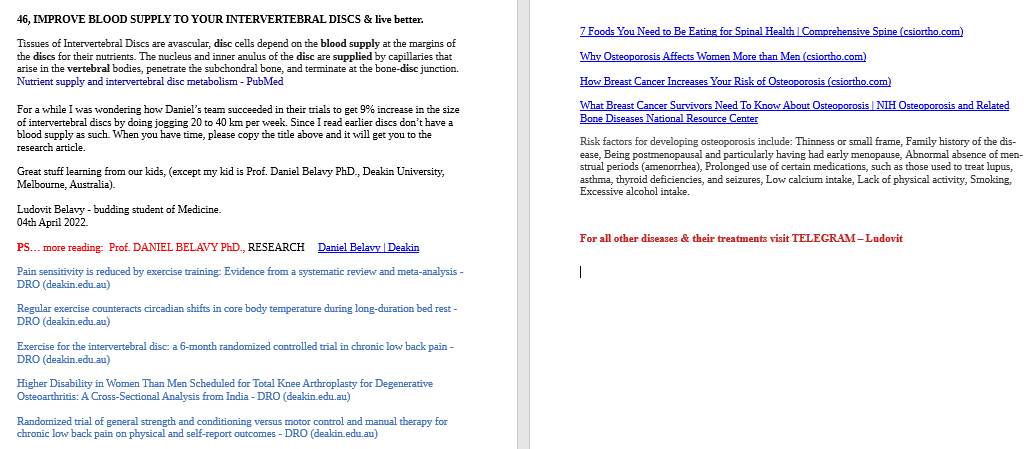 46, IMPROVE BLOOD SUPPLY TO YOUR INTERVERTEBRAL DISCS & live better.

Tissues of Intervertebral Discs are avascular, disc cells depend on the blood supply at the margins of the discs for their nutrients. The nucleus and inner anulus of the disc are supplied by capillaries that arise in the vertebral bodies, penetrate the subchondral bone, and terminate at the bone-disc junction. Nutrient supply and intervertebral disc metabolism - PubMed

For a while I was wondering how Daniel's team succeeded in their trials to get 9% increase in the size of intervertebral discs by doing jogging 20 to 40 km per week. Since I read earlier discs don't have a blood supply as such. When you have time, please copy the title above and it will get you to the research article.

Great stuff learning from our kids, (except my kid is Prof. Daniel Belavy PhD., Deakin University, Melbourne, Australia).

Ludovit Belavy - budding student of Medicine.
04th April 2022.

PS… more reading: Prof. DANIEL BELAVY PhD., RESEARCH Daniel Belavy | Deakin

Pain sensitivity is reduced by exercise training: Evidence from a systematic review and meta-analysis - DRO (deakin.edu.au)

Regular exercise counteracts circadian shifts in core body temperature during long-duration bed rest - DRO (deakin.edu.au)

Exercise for the intervertebral disc: a 6-month randomized controlled trial in chronic low back pain - DRO (deakin.edu.au)

Higher Disability in Women Than Men Scheduled for Total Knee Arthroplasty for Degenerative Osteoarthritis: A Cross-Sectional Analysis from India - DRO (deakin.edu.au)

Randomized trial of general strength and conditioning versus motor control and manual therapy for chronic low back pain on physical and self-report outcomes - DRO (deakin.edu.au)

7 Foods You Need to Be Eating for Spinal Health | Comprehensive Spine (csiortho.com)

Why Osteoporosis Affects Women More than Men (csiortho.com)

How Breast Cancer Increases Your Risk of Osteoporosis (csiortho.com)

What Breast Cancer Survivors Need To Know About Osteoporosis | NIH Osteoporosis and Related Bone Diseases National Resource Center

Risk factors for developing osteoporosis include: Thinness or small frame, Family history of the disease, Being postmenopausal and particularly having had early menopause, Abnormal absence of menstrual periods (amenorrhea), Prolonged use of certain medications, such as those used to treat lupus, asthma, thyroid deficiencies, and seizures, Low calcium intake, Lack of physical activity, Smoking, Excessive alcohol intake.

For all other diseases & their treatments visit TELEGRAM – Ludovit